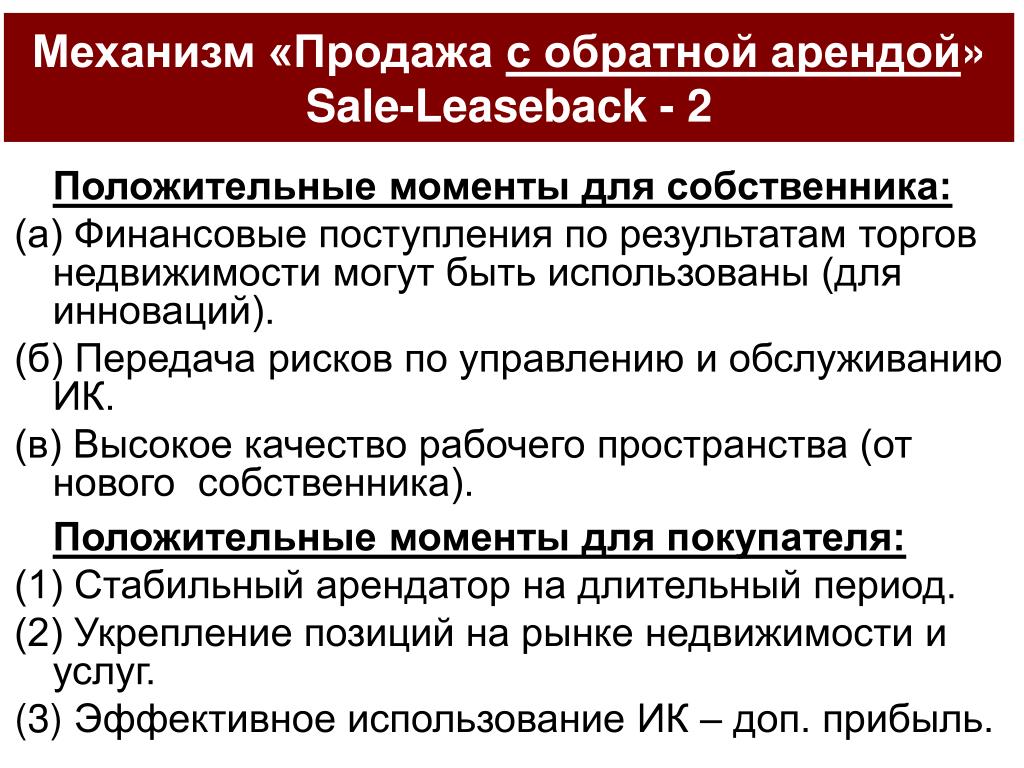 Механизм «Продажа с обратной арендой» Sale-Leaseback - 2

Положительные моменты для собственника:

(а) Финансовые поступления по результатам торгов недвижимости могут быть использованы (для инноваций).

(б) Передача рисков по управлению и обслуживанию ИК.

(в) Высокое качество рабочего пространства (от нового собственника).

Положительные моменты для покупателя:

(1) Стабильный арендатор на длительный период.

(2) Укрепление позиций на рынке недвижимости и услуг.

(3) Эффективное использование ИК – доп. прибыль.